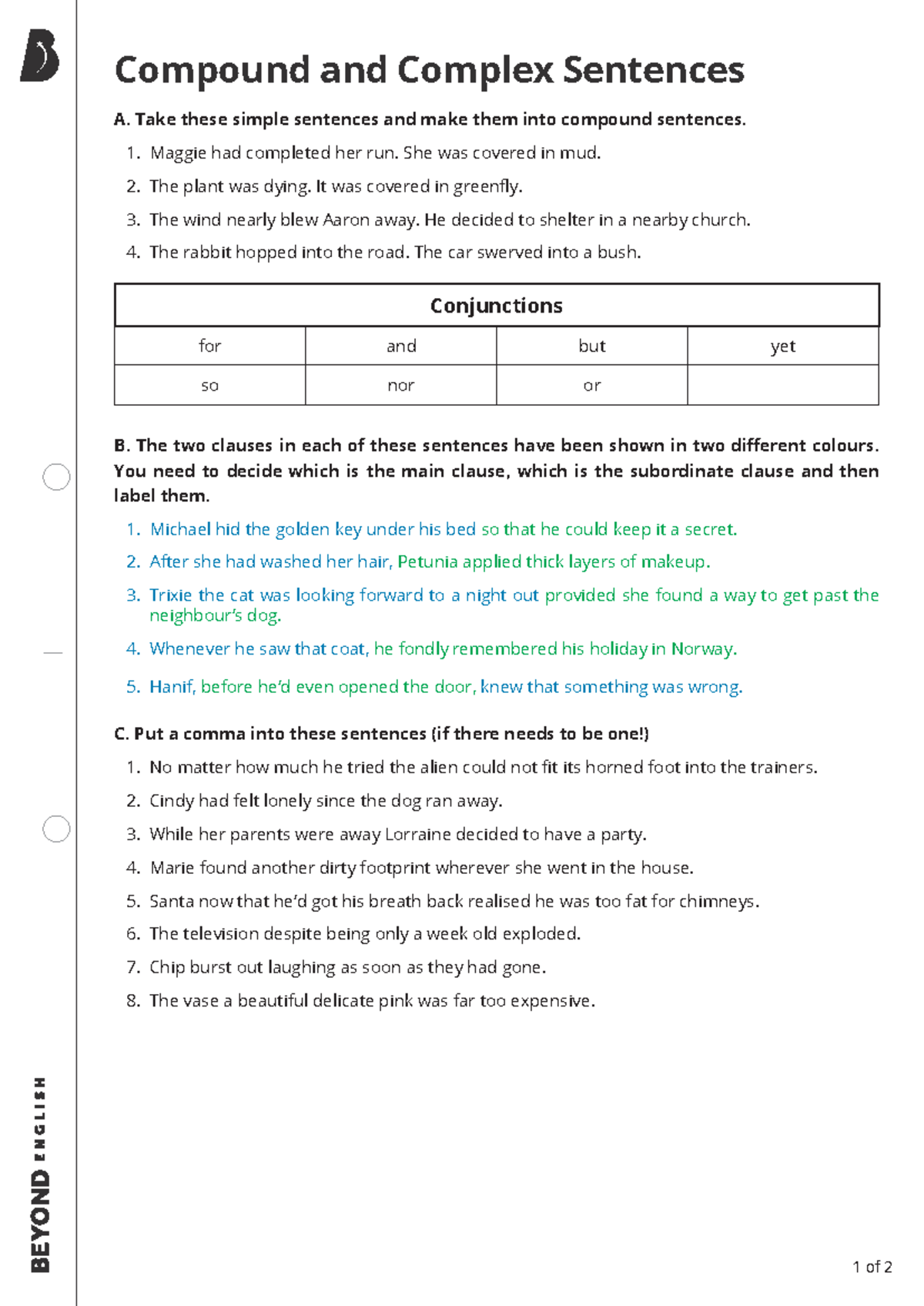 Compound and Complex Sentences

A. Take these simple sentences and make them into compound sentences.

1. Maggie had completed her run. She was covered in mud.
2. The plant was dying. It was covered in greenfly.
3. The wind nearly blew Aaron away. He decided to shelter in a nearby church.
4. The rabbit hopped into the road. The car swerved into a bush.

| Conjunctions | | | |
|---|---|---|---|
| for | and | but | yet |
| so | nor | or | |

B. The two clauses in each of these sentences have been shown in two different colours. You need to decide which is the main clause, which is the subordinate clause and then label them.

1. Michael hid the golden key under his bed so that he could keep it a secret.
2. After she had washed her hair, Petunia applied thick layers of makeup.
3. Trixie the cat was looking forward to a night out provided she found a way to get past the neighbour's dog.
4. Whenever he saw that coat, he fondly remembered his holiday in Norway.
5. Hanif, before he'd even opened the door, knew that something was wrong.

C. Put a comma into these sentences (if there needs to be one!)

1. No matter how much he tried the alien could not fit its horned foot into the trainers.
2. Cindy had felt lonely since the dog ran away.
3. While her parents were away Lorraine decided to have a party.
4. Marie found another dirty footprint wherever she went in the house.
5. Santa now that he'd got his breath back realised he was too fat for chimneys.
6. The television despite being only a week old exploded.
7. Chip burst out laughing as soon as they had gone.
8. The vase a beautiful delicate pink was far too expensive.

BEYOND ENGLISH

1 of 2